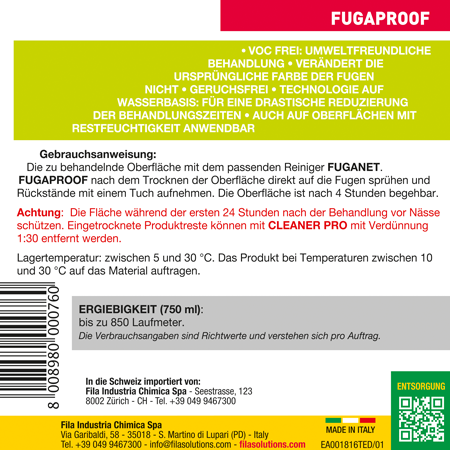 FUGAPROOF

• VOC FREI: UMWELTFREUNDLICHE BEHANDLUNG • VERÄNDERT DIE URSPRÜNGLICHE FARBE DER FUGEN NICHT • GERUCHSFREI • TECHNOLOGIE AUF WASSERBASIS: FÜR EINE DRASTISCHE REDUZIERUNG DER BEHANDLUNGSZEITEN • AUCH AUF OBERFLÄCHEN MIT RESTFEUCHTIGKEIT ANWENDBAR

Gebrauchsanweisung:
Die zu behandelnde Oberfläche mit dem passenden Reiniger FUGANET. FUGAPROOF nach dem Trocknen der Oberfläche direkt auf die Fugen sprühen und Rückstände mit einem Tuch aufnehmen. Die Oberfläche ist nach 4 Stunden begehbar.

Achtung: Die Fläche während der ersten 24 Stunden nach der Behandlung vor Nässe schützen. Eingetrocknete Produktreste können mit CLEANER PRO mit Verdünnung 1:30 entfernt werden.

Lagertemperatur: zwischen 5 und 30 °C. Das Produkt bei Temperaturen zwischen 10 und 30 °C auf das Material auftragen.

8 008980 000760

ERGIEBIGKEIT (750 ml):
bis zu 850 Laufmeter.
Die Verbrauchsangaben sind Richtwerte und verstehen sich pro Auftrag.

In die Schweiz importiert von:
Fila Industria Chimica Spa - Seestrasse, 123
8002 Zürich - CH - Tel. +39 049 9467300

ENTSORGUNG

Fila Industria Chimica Spa
Via Garibaldi, 58 - 35018 - S. Martino di Lupari (PD) - Italy
Tel. +39 049 9467300 - info@filasolutions.com - filasolutions.com

MADE IN ITALY
EA001816TED/01